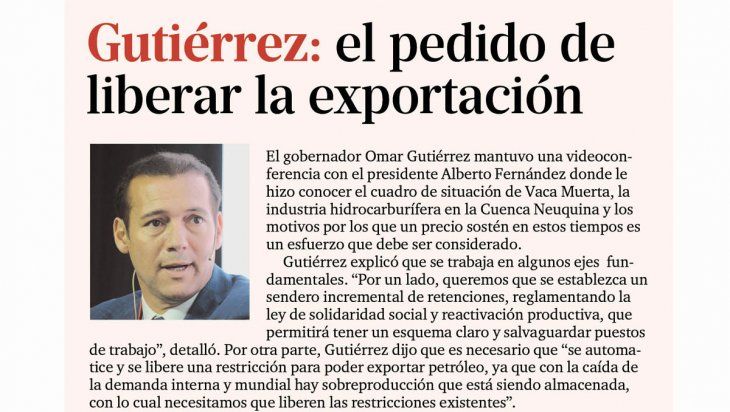 Gutiérrez: el pedido de liberar la exportación

El gobernador Omar Gutiérrez mantuvo una videoconferencia con el presidente Alberto Fernández donde le hizo conocer el cuadro de situación de Vaca Muerta, la industria hidrocarburífera en la Cuenca Neuquina y los motivos por los que un precio sostén en estos tiempos es un esfuerzo que debe ser considerado.

Gutiérrez explicó que se trabaja en algunos ejes fundamentales. "Por un lado, queremos que se establezca un sendero incremental de retenciones, reglamentando la ley de solidaridad social y reactivación productiva, que permitirá tener un esquema claro y salvaguardar puestos de trabajo", detalló. Por otra parte, Gutiérrez dijo que es necesario que "se automatice y se libere una restricción para poder exportar petróleo, ya que con la caída de la demanda interna y mundial hay sobreproducción que está siendo almacenada, con lo cual necesitamos que liberen las restricciones existentes".